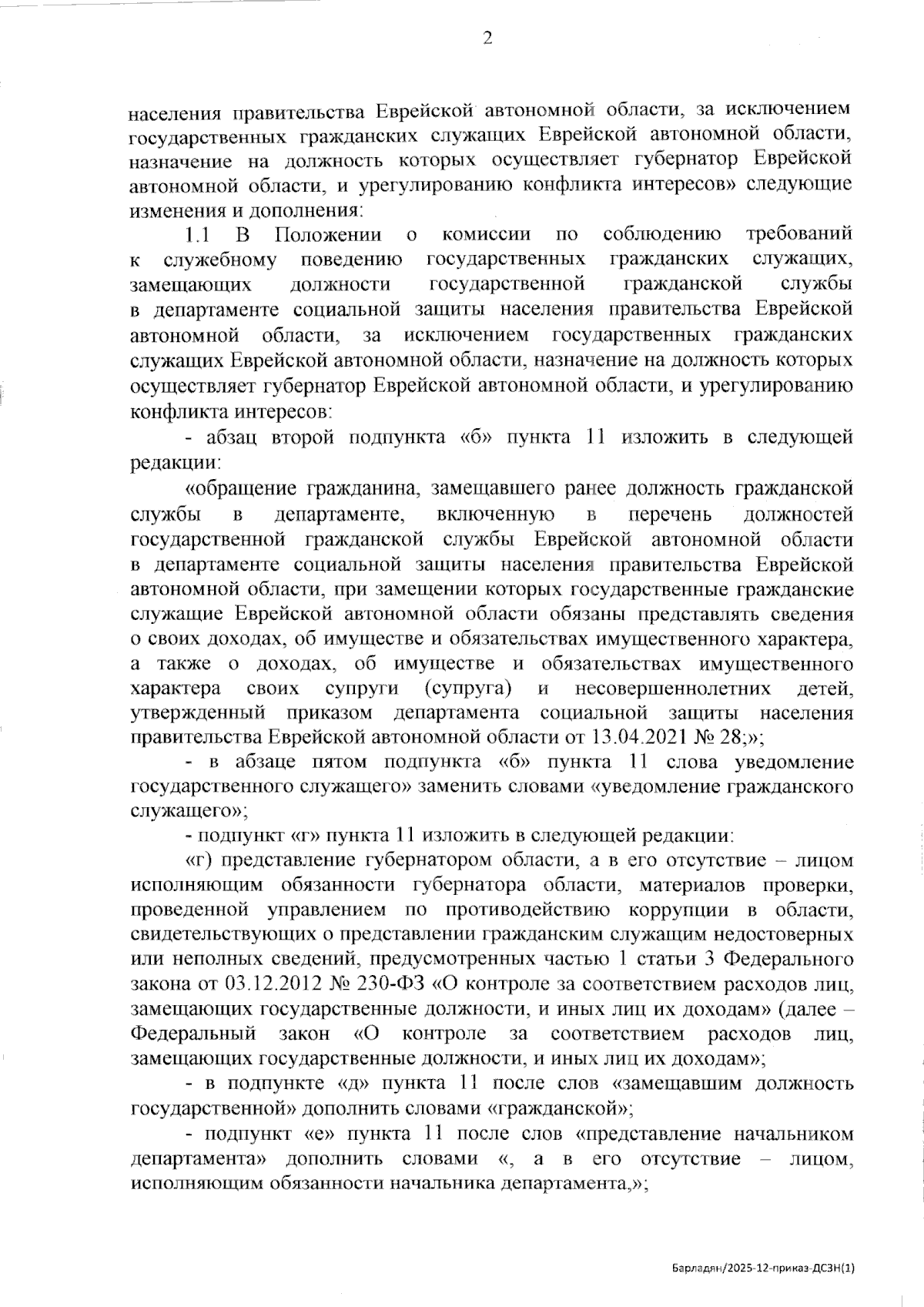 2

населения правительства Еврейской автономной области, за исключением государственных гражданских служащих Еврейской автономной области, назначение на должность которых осуществляет губернатор Еврейской автономной области, и урегулированию конфликта интересов» следующие изменения и дополнения:

1.1 В Положении о комиссии по соблюдению требований к служебному поведению государственных гражданских служащих, замещающих должности государственной гражданской службы в департаменте социальной защиты населения правительства Еврейской автономной области, за исключением государственных гражданских служащих Еврейской автономной области, назначение на должность которых осуществляет губернатор Еврейской автономной области, и урегулированию конфликта интересов:

- абзац второй подпункта «б» пункта 11 изложить в следующей редакции:

«обращение гражданина, замещавшего ранее должность гражданской службы в департаменте, включенную в перечень должностей государственной гражданской службы Еврейской автономной области в департаменте социальной защиты населения правительства Еврейской автономной области, при замещении которых государственные гражданские служащие Еврейской автономной области обязаны представлять сведения о своих доходах, об имуществе и обязательствах имущественного характера, а также о доходах, об имуществе и обязательствах имущественного характера своих супруги (супруга) и несовершеннолетних детей, утвержденный приказом департамента социальной защиты населения правительства Еврейской автономной области от 13.04.2021 № 28;»;

- в абзаце пятом подпункта «б» пункта 11 слова уведомление государственного служащего» заменить словами «уведомление гражданского служащего»;

- подпункт «г» пункта 11 изложить в следующей редакции:

«г) представление губернатором области, а в его отсутствие – лицом исполняющим обязанности губернатора области, материалов проверки, проведенной управлением по противодействию коррупции в области, свидетельствующих о представлении гражданским служащим недостоверных или неполных сведений, предусмотренных частью 1 статьи 3 Федерального закона от 03.12.2012 № 230-ФЗ «О контроле за соответствием расходов лиц, замещающих государственные должности, и иных лиц их доходам» (далее – Федеральный закон «О контроле за соответствием расходов лиц, замещающих государственные должности, и иных лиц их доходам»;

- в подпункте «д» пункта 11 после слов «замещавшим должность государственной» дополнить словами «гражданской»;

- подпункт «е» пункта 11 после слов «представление начальником департамента» дополнить словами «, а в его отсутствие – лицом, исполняющим обязанности начальника департамента,»;

Барладян/2025-12-приказ-ДСЗН(1)